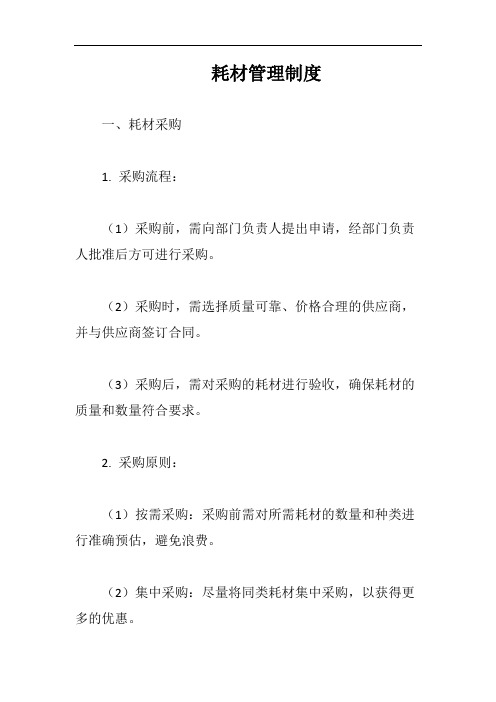 耗材管理制度

一、耗材采购

1. 采购流程：

（1）采购前，需向部门负责人提出申请，经部门负责人批准后方可进行采购。

（2）采购时，需选择质量可靠、价格合理的供应商，并与供应商签订合同。

（3）采购后，需对采购的耗材进行验收，确保耗材的质量和数量符合要求。

2. 采购原则：

（1）按需采购：采购前需对所需耗材的数量和种类进行准确预估，避免浪费。

（2）集中采购：尽量将同类耗材集中采购，以获得更多的优惠。